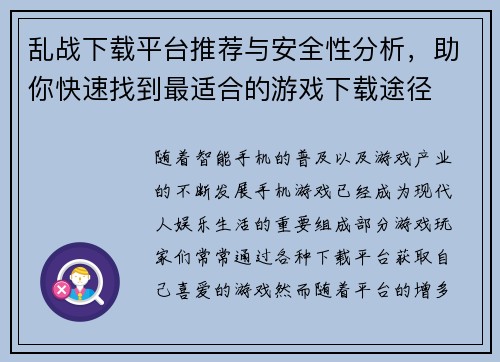 乱战下载平台推荐与安全性分析，助你快速找到最适合的游戏下载途径

随着智能手机的普及以及游戏产业的不断发展手机游戏已经成为现代人娱乐生活的重要组成部分游戏玩家们常常通过各种下载平台获取自己喜爱的游戏然而随着平台的增多